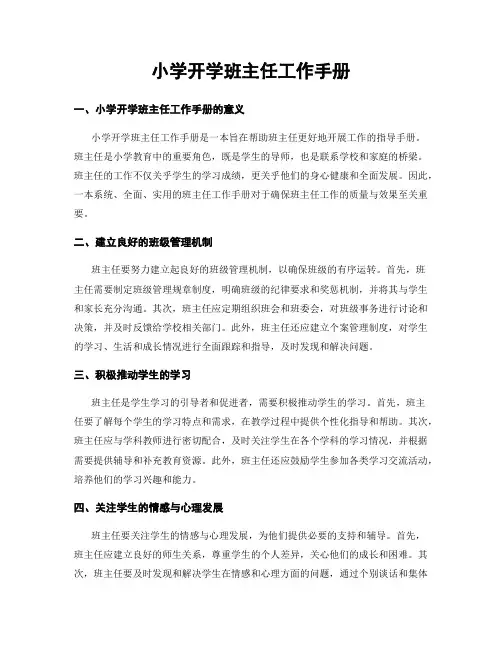 小学开学班主任工作手册

一、小学开学班主任工作手册的意义

小学开学班主任工作手册是一本旨在帮助班主任更好地开展工作的指导手册。班主任是小学教育中的重要角色，既是学生的导师，也是联系学校和家庭的桥梁。班主任的工作不仅关乎学生的学习成绩，更关乎他们的身心健康和全面发展。因此，一本系统、全面、实用的班主任工作手册对于确保班主任工作的质量与效果至关重要。

二、建立良好的班级管理机制

班主任要努力建立起良好的班级管理机制，以确保班级的有序运转。首先，班主任需要制定班级管理规章制度，明确班级的纪律要求和奖惩机制，并将其与学生和家长充分沟通。其次，班主任应定期组织班会和班委会，对班级事务进行讨论和决策，并及时反馈给学校相关部门。此外，班主任还应建立个案管理制度，对学生的学习、生活和成长情况进行全面跟踪和指导，及时发现和解决问题。

三、积极推动学生的学习

班主任是学生学习的引导者和促进者，需要积极推动学生的学习。首先，班主任要了解每个学生的学习特点和需求，在教学过程中提供个性化指导和帮助。其次，班主任应与学科教师进行密切配合，及时关注学生在各个学科的学习情况，并根据需要提供辅导和补充教育资源。此外，班主任还应鼓励学生参加各类学习交流活动，培养他们的学习兴趣和能力。

四、关注学生的情感与心理发展

班主任要关注学生的情感与心理发展，为他们提供必要的支持和辅导。首先，班主任应建立良好的师生关系，尊重学生的个人差异，关心他们的成长和困难。其次，班主任要及时发现和解决学生在情感和心理方面的问题，通过个别谈话和集体